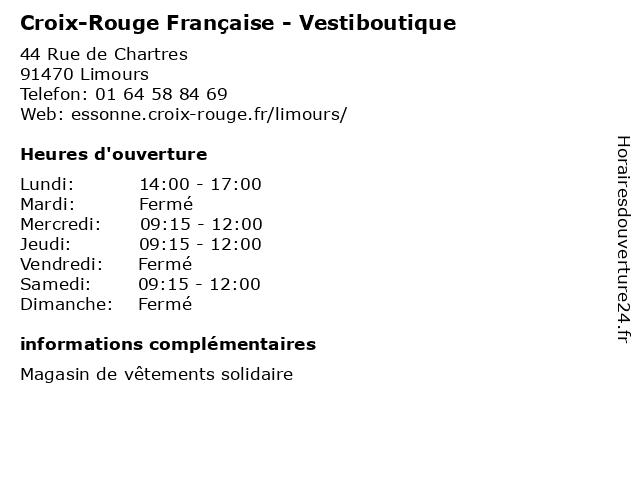 Croix-Rouge Française - Vestiboutique

44 Rue de Chartres
91470 Limours
Telefon: 01 64 58 84 69
Web: essonne.croix-rouge.fr/limours/

Heures d'ouverture

| | |
|---|---|
| Lundi: | 14:00 - 17:00 |
| Mardi: | Fermé |
| Mercredi: | 09:15 - 12:00 |
| Jeudi: | 09:15 - 12:00 |
| Vendredi: | Fermé |
| Samedi: | 09:15 - 12:00 |
| Dimanche: | Fermé |

informations complémentaires

Magasin de vêtements solidaire

Horairesdouverture24.fr